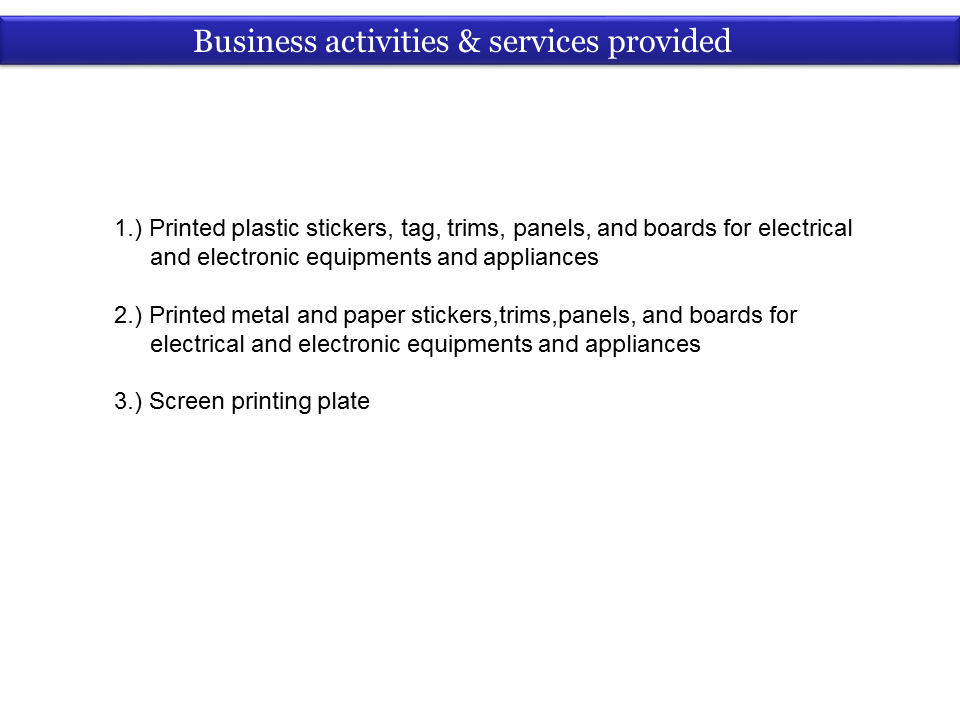 Business activities & services provided

1.) Printed plastic stickers, tag, trims, panels, and boards for electrical and electronic equipments and appliances

2.) Printed metal and paper stickers,trims,panels, and boards for electrical and electronic equipments and appliances

3.) Screen printing plate